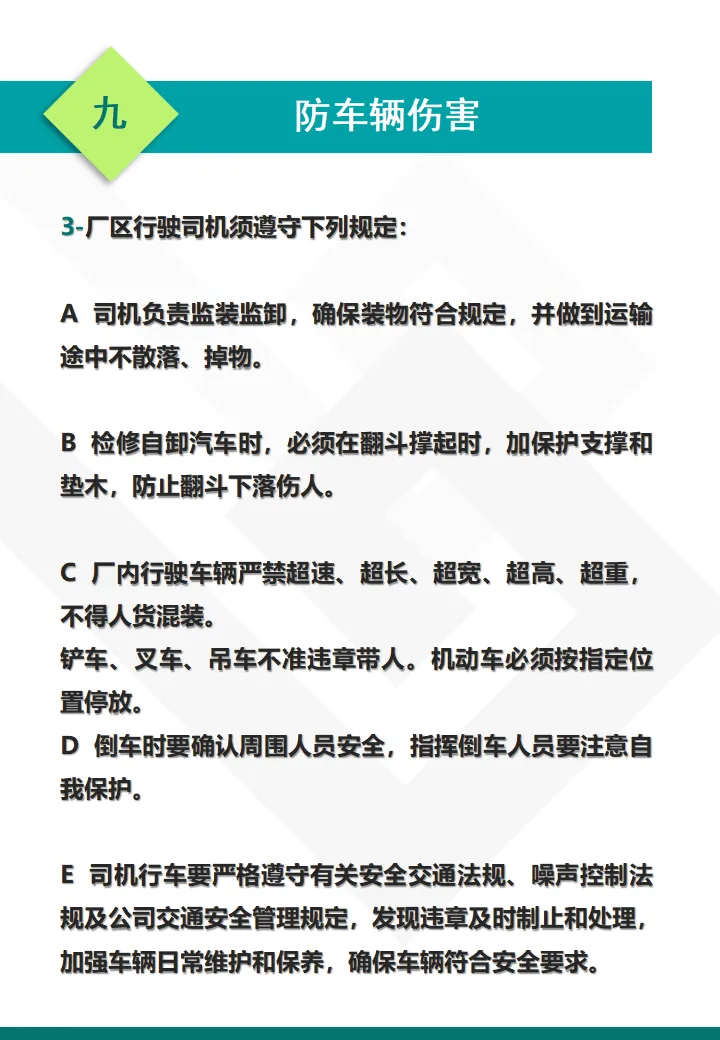 九

防车辆伤害

3-厂区行驶司机须遵守下列规定：

A 司机负责监装监卸，确保装物符合规定，并做到运输途中不散落、掉物。

B 检修自卸汽车时，必须在翻斗撑起时，加保护支撑和垫木，防止翻斗下落伤人。

C 厂内行驶车辆严禁超速、超长、超宽、超高、超重，不得人货混装。
铲车、叉车、吊车不准违章带人。机动车必须按指定位置停放。
D 倒车时要确认周围人员安全，指挥倒车人员要注意自我保护。

E 司机行车要严格遵守有关安全交通法规、噪声控制法规及公司交通安全管理规定，发现违章及时制止和处理，加强车辆日常维护和保养，确保车辆符合安全要求。